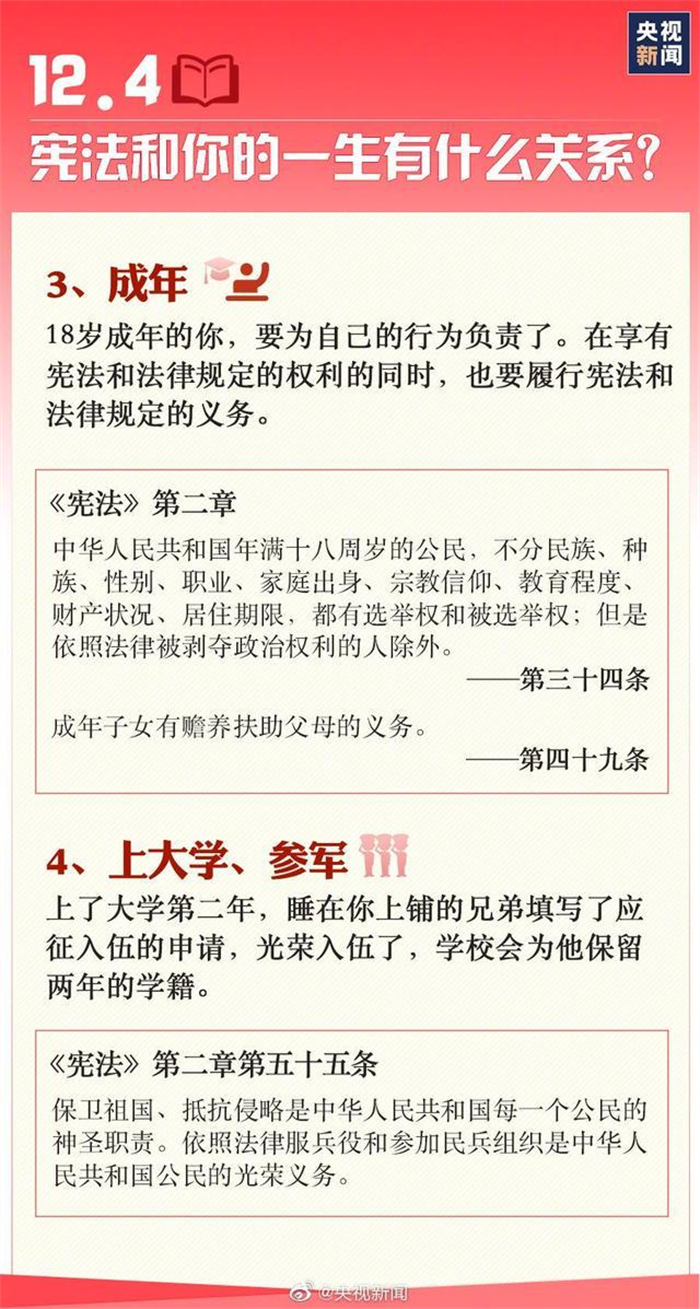 央视新闻

12.4

宪法和你的一生有什么关系?

3、成年

18岁成年的你，要为自己的行为负责了。在享有宪法和法律规定的权利的同时，也要履行宪法和法律规定的义务。

《宪法》第二章

中华人民共和国年满十八周岁的公民，不分民族、种族、性别、职业、家庭出身、宗教信仰、教育程度、财产状况、居住期限，都有选举权和被选举权；但是依照法律被剥夺政治权利的人除外。

——第三十四条

成年子女有赡养扶助父母的义务。

——第四十九条

4、上大学、参军

上了大学第二年，睡在你上铺的兄弟填写了应征入伍的申请，光荣入伍了，学校会为他保留两年的学籍。

《宪法》第二章第五十五条

保卫祖国、抵抗侵略是中华人民共和国每一个公民的神圣职责。依照法律服兵役和参加民兵组织是中华人民共和国公民的光荣义务。

@央视新闻